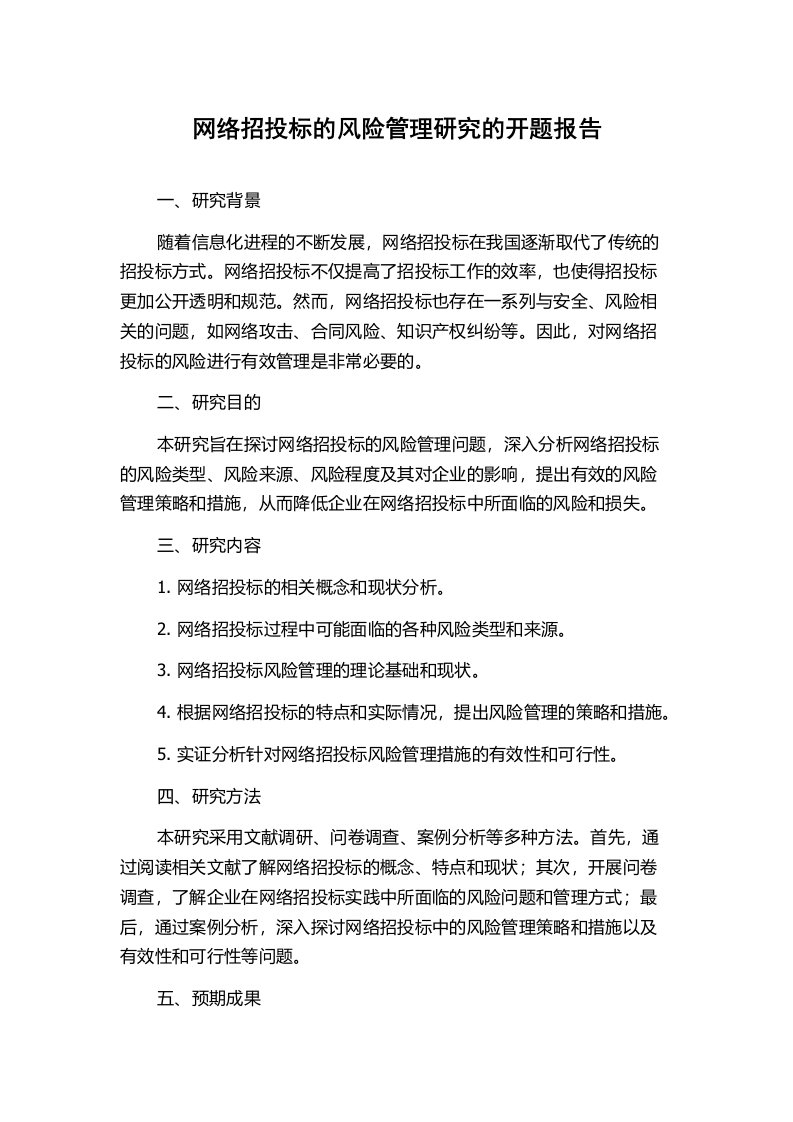 网络招投标的风险管理研究的开题报告

一、研究背景

随着信息化进程的不断发展，网络招投标在我国逐渐取代了传统的招投标方式。网络招投标不仅提高了招投标工作的效率，也使得招投标更加公开透明和规范。然而，网络招投标也存在一系列与安全、风险相关的问题，如网络攻击、合同风险、知识产权纠纷等。因此，对网络招投标的风险进行有效管理是非常必要的。

二、研究目的

本研究旨在探讨网络招投标的风险管理问题，深入分析网络招投标的风险类型、风险来源、风险程度及其对企业的影响，提出有效的风险管理策略和措施，从而降低企业在网络招投标中所面临的风险和损失。

三、研究内容

1. 网络招投标的相关概念和现状分析。

2. 网络招投标过程中可能面临的各种风险类型和来源。

3. 网络招投标风险管理的理论基础和现状。

4. 根据网络招投标的特点和实际情况，提出风险管理的策略和措施。

5. 实证分析针对网络招投标风险管理措施的有效性和可行性。

四、研究方法

本研究采用文献调研、问卷调查、案例分析等多种方法。首先，通过阅读相关文献了解网络招投标的概念、特点和现状；其次，开展问卷调查，了解企业在网络招投标实践中所面临的风险问题和管理方式；最后，通过案例分析，深入探讨网络招投标中的风险管理策略和措施以及有效性和可行性等问题。

五、预期成果